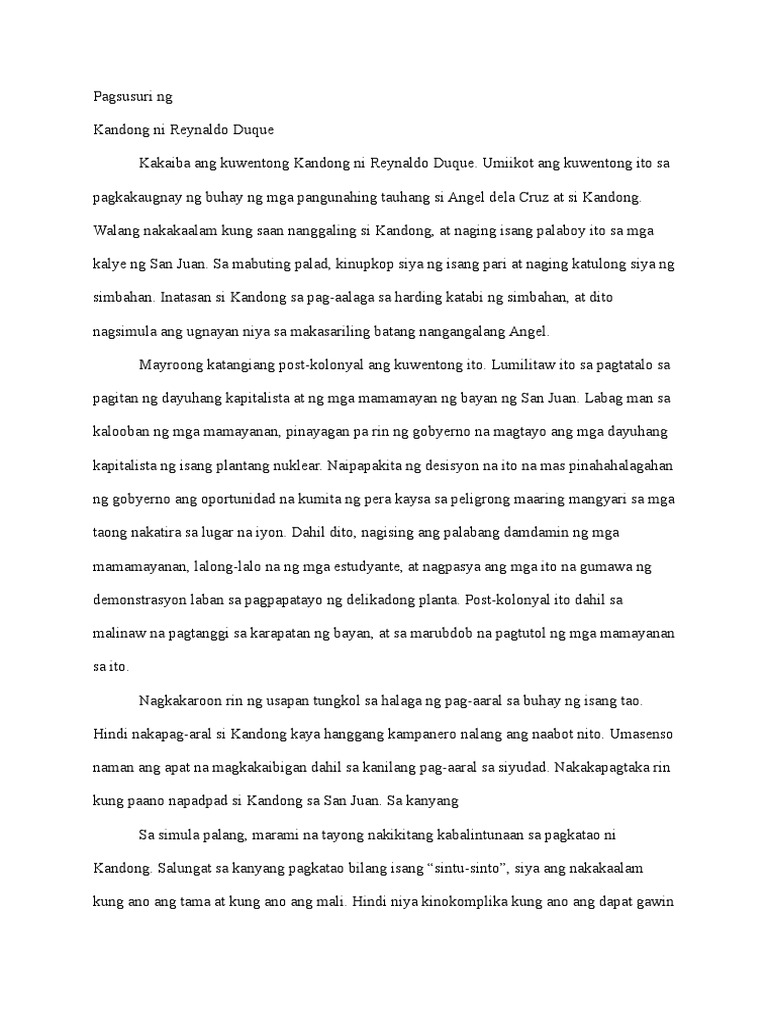 Pagsusuri ng

Kandong ni Reynaldo Duque

Kakaiba ang kuwentong Kandong ni Reynaldo Duque. Umiikot ang kuwentong ito sa pagkakaugnay ng buhay ng mga pangunahing tauhang si Angel dela Cruz at si Kandong. Walang nakakaalam kung saan nanggaling si Kandong, at naging isang palaboy ito sa mga kalye ng San Juan. Sa mabuting palad, kinupkop siya ng isang pari at naging katulong siya ng simbahan. Inatasan si Kandong sa pag-aalaga sa harding katabi ng simbahan, at dito nagsimula ang ugnayan niya sa makasariling batang nangangalang Angel.

Mayroong katangiang post-kolonyal ang kuwentong ito. Lumilitaw ito sa pagtatalo sa pagitan ng dayuhang kapitalista at ng mga mamamayan ng bayan ng San Juan. Labag man sa kalooban ng mga mamayanan, pinayagan pa rin ng gobyerno na magtayo ang mga dayuhang kapitalista ng isang plantang nuklear. Naipapakita ng desisyon na ito na mas pinahahalagahan ng gobyerno ang oportunidad na kumita ng pera kaysa sa peligrong maaring mangyari sa mga taong nakatira sa lugar na iyon. Dahil dito, nagising ang palabang damdamin ng mga mamamayanan, lalong-lalo na ng mga estudyante, at nagpasya ang mga ito na gumawa ng demonstrasyon laban sa pagpapatayo ng delikadong planta. Post-kolonyal ito dahil sa malinaw na pagtanggi sa karapatan ng bayan, at sa marubdob na pagtutol ng mga mamayanan sa ito.

Nagkakaroon rin ng usapan tungkol sa halaga ng pag-aaral sa buhay ng isang tao. Hindi nakapag-aral si Kandong kaya hanggang kampanero nalang ang naabot nito. Umasenso naman ang apat na magkakaibigan dahil sa kanilang pag-aaral sa siyudad. Nakakapagtaka rin kung paano napadpad si Kandong sa San Juan. Sa kanyang

Sa simula palang, marami na tayong nakikitang kabalintunaan sa pagkatao ni Kandong. Salungat sa kanyang pagkatao bilang isang “sintu-sinto”, siya ang nakakaalam kung ano ang tama at kung ano ang mali. Hindi niya kinokomplika kung ano ang dapat gawin